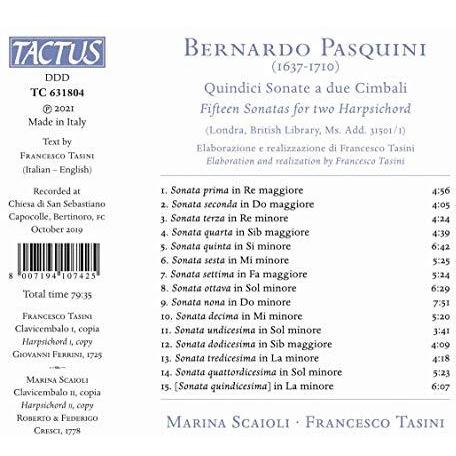 TACTUS

DDD
TC 631804
℗ 2021
Made in Italy

Text by
Francesco Tasini
(Italian - English)

Recorded at
Chiesa di San Sebastiano
Capocolle, Bertinoro, FC
October 2019

8 007194 107425

Total time 79:35

Francesco Tasini
Clavicembalo I, copia
Harpsichord I, copy
Giovanni Ferrini, 1725

Marina Scaioli
Clavicembalo II, copia
Harpsichord II, copy
Roberto & Federigo
Cresci, 1778

Bernardo Pasquini
(1637-1710)

Quindici Sonate a due Cimbali
Fifteen Sonatas for two Harpsichord

(Londra, British Library, Ms. Add. 31501/1)

Elaborazione e realizzazione di Francesco Tasini
Elaboration and realization by Francesco Tasini

1. Sonata prima in Re maggiore 4:56
2. Sonata seconda in Do maggiore 4:05
3. Sonata terza in Re minore 4:24
4. Sonata quarta in Sib maggiore 4:39
5. Sonata quinta in Si minore 6:42
6. Sonata sesta in Mi minore 5:25
7. Sonata settima in Fa maggiore 5:24
8. Sonata ottava in Sol minore 6:29
9. Sonata nona in Do minore 7:51
10. Sonata decima in Mi minore 5:20
11. Sonata undicesima in Sol minore 3:41
12. Sonata dodicesima in Sib maggiore 4:09
13. Sonata tredicesima in La minore 4:18
14. Sonata quattordicesima in Sol minore 5:23
15. [Sonata quindicesima] in La minore 6:07

Marina Scaioli · Francesco Tasini